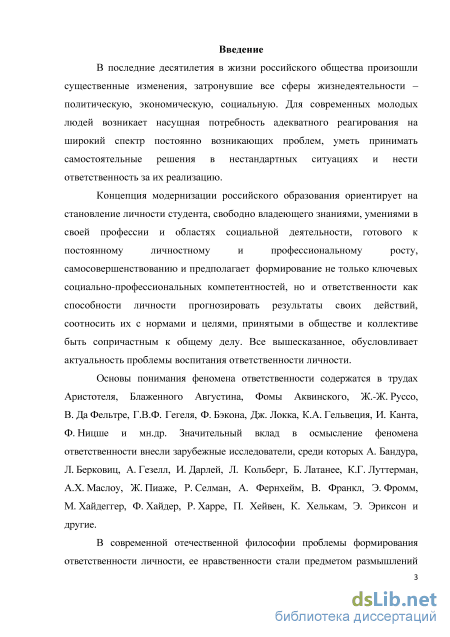 Введение

В последние десятилетия в жизни российского общества произошли существенные изменения, затронувшие все сферы жизнедеятельности – политическую, экономическую, социальную. Для современных молодых людей возникает насущная потребность адекватного реагирования на широкий спектр постоянно возникающих проблем, уметь принимать самостоятельные решения в нестандартных ситуациях и нести ответственность за их реализацию.

Концепция модернизации российского образования ориентирует на становление личности студента, свободно владеющего знаниями, умениями в своей профессии и областях социальной деятельности, готового к постоянному личностному и профессиональному росту, самосовершенствованию и предполагает формирование не только ключевых социально-профессиональных компетентностей, но и ответственности как способности личности прогнозировать результаты своих действий, соотносить их с нормами и целями, принятыми в обществе и коллективе быть сопричастным к общему делу. Все вышесказанное, обусловливает актуальность проблемы воспитания ответственности личности.

Основы понимания феномена ответственности содержатся в трудах Аристотеля, Блаженного Августина, Фомы Аквинского, Ж.-Ж. Руссо, В. Да Фельтре, Г.В.Ф. Гегеля, Ф. Бэкона, Дж. Локка, К.А. Гельвеция, И. Канта, Ф. Ницше и мн.др. Значительный вклад в осмысление феномена ответственности внесли зарубежные исследователи, среди которых А. Бандура, Л. Берковиц, А. Гезелл, И. Дарлей, Л. Кольберг, Б. Латанее, К.Г. Луттерман, А.Х. Маслоу, Ж. Пиаже, Р. Селман, А. Фернхейм, В. Франкл, Э. Фромм, М. Хайдеггер, Ф. Хайдер, Р. Харре, П. Хейвен, К. Хелькам, Э. Эриксон и другие.

В современной отечественной философии проблемы формирования ответственности личности, ее нравственности стали предметом размышлений

3

dsLib.net
библиотека диссертаций